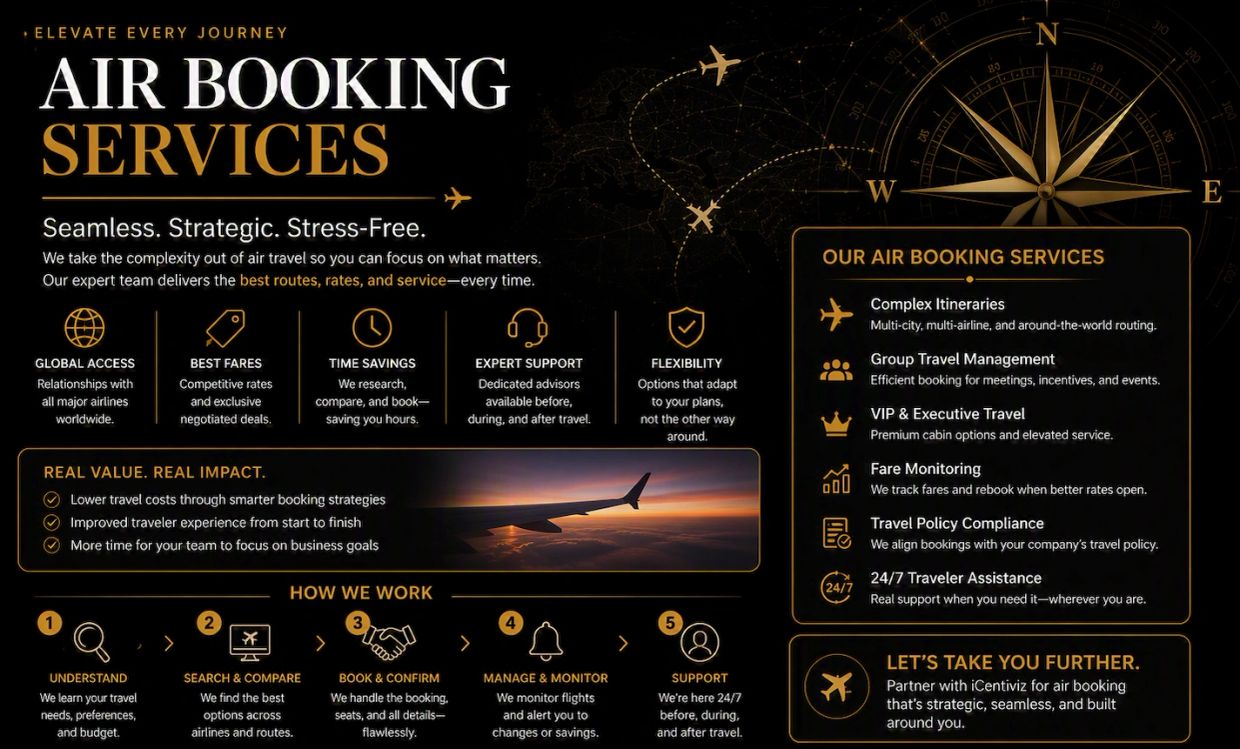 ELEVATE EVERY JOURNEY

AIR BOOKING SERVICES

Seamless. Strategic. Stress-Free.

We take the complexity out of air travel so you can focus on what matters. Our expert team delivers the best routes, rates, and service—every time.

GLOBAL ACCESS
Relationships with all major airlines worldwide.

BEST FARES
Competitive rates and exclusive negotiated deals.

TIME SAVINGS
We research, compare, and book—saving you hours.

EXPERT SUPPORT
Dedicated advisors available before, during, and after travel.

FLEXIBILITY
Options that adapt to your plans, not the other way around.

REAL VALUE. REAL IMPACT.

Lower travel costs through smarter booking strategies
Improved traveler experience from start to finish
More time for your team to focus on business goals

HOW WE WORK

1 UNDERSTAND
We learn your travel needs, preferences, and budget.

2 SEARCH & COMPARE
We find the best options across airlines and routes.

3 BOOK & CONFIRM
We handle the booking, seats, and all details—flawlessly.

4 MANAGE & MONITOR
We monitor flights and alert you to changes or savings.

5 SUPPORT
We're here 24/7 before, during, and after travel.

N
W
E

OUR AIR BOOKING SERVICES

Complex Itineraries
Multi-city, multi-airline, and around-the-world routing.

Group Travel Management
Efficient booking for meetings, incentives, and events.

VIP & Executive Travel
Premium cabin options and elevated service.

Fare Monitoring
We track fares and rebook when better rates open.

Travel Policy Compliance
We align bookings with your company's travel policy.

24/7
24/7 Traveler Assistance
Real support when you need it—wherever you are.

LET'S TAKE YOU FURTHER.
Partner with iCentiviz for air booking that's strategic, seamless, and built around you.